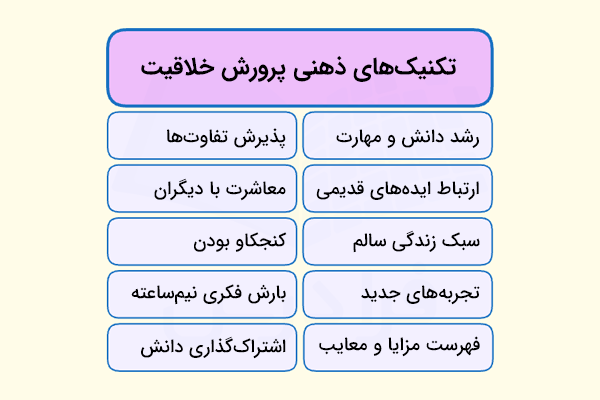 تکنیک‌های ذهنی پرورش خلاقیت

رشد دانش و مهارت

پذیرش تفاوت‌ها

ارتباط ایده‌های قدیمی

معاشرت با دیگران

سبک زندگی سالم

کنجکاو بودن

تجربه‌های جدید

بارش فکری نیم‌ساعته

فهرست مزایا و معایب

اشتراک‌گذاری دانش